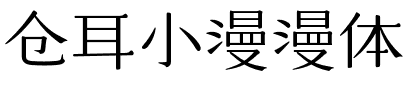 仓耳小漫漫体